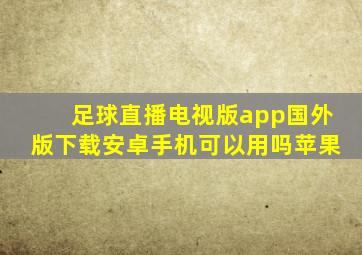 足球直播电视版app国外版下载安卓手机可以用吗苹果